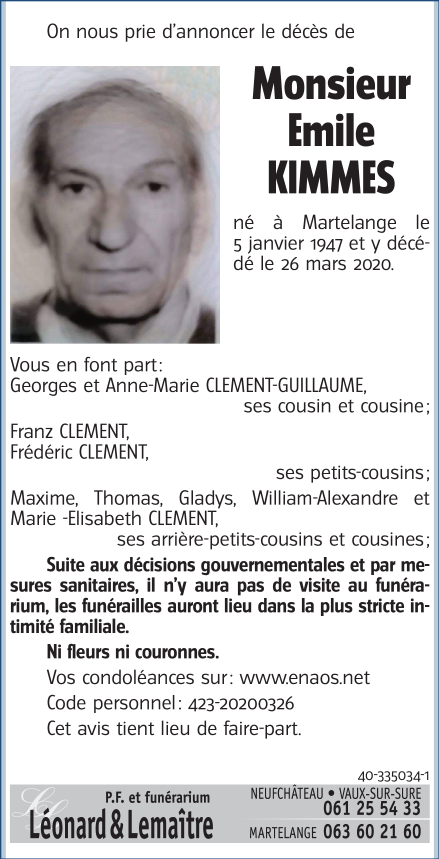 On nous prie d'annoncer le décès de

Monsieur
Emile
KIMMES

né à Martelange le 5 janvier 1947 et y décédé le 26 mars 2020.

Vous en font part:
Georges et Anne-Marie CLEMENT-GUILLAUME,
ses cousin et cousine;
Franz CLEMENT,
Frédéric CLEMENT,
ses petits-cousins;
Maxime, Thomas, Gladys, William-Alexandre et Marie -Elisabeth CLEMENT,
ses arrière-petits-cousins et cousines;

Suite aux décisions gouvernementales et par mesures sanitaires, il n'y aura pas de visite au funérarium, les funérailles auront lieu dans la plus stricte intimité familiale.

Ni fleurs ni couronnes.

Vos condoléances sur: www.enaos.net

Code personnel: 423-20200326

Cet avis tient lieu de faire-part.

40-335034-1

P.F. et funérarium
Léonard & Lemaître

NEUFCHÂTEAU • VAUX-SUR-SURE
061 25 54 33
MARTELANGE 063 60 21 60